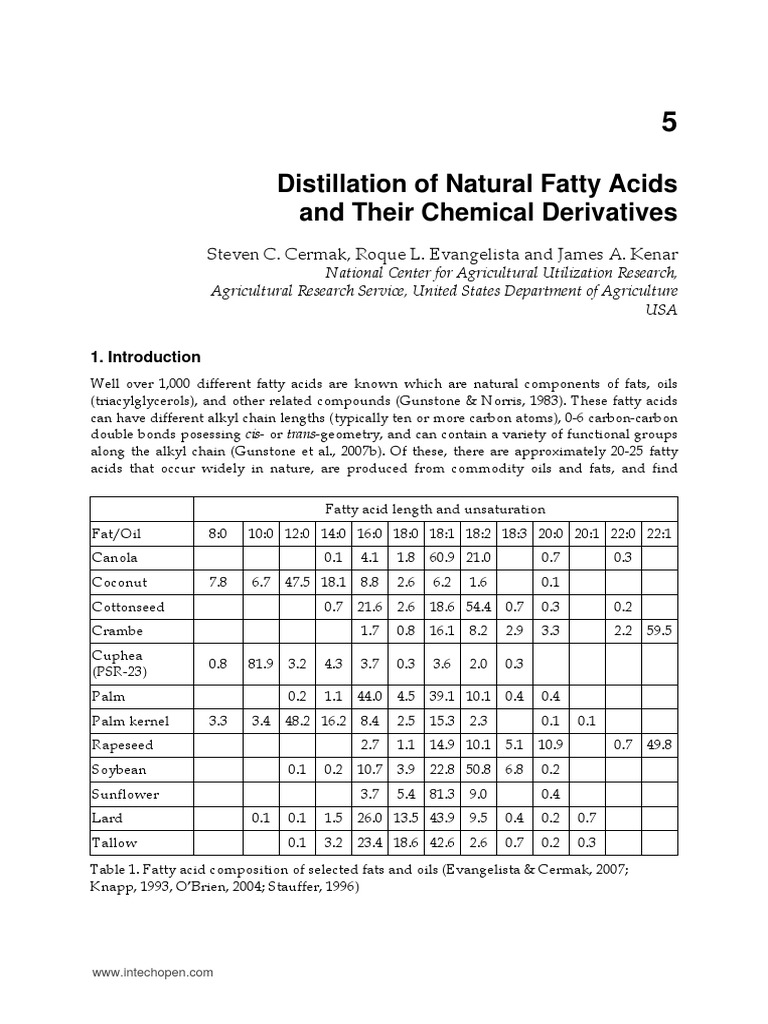 5

Distillation of Natural Fatty Acids and Their Chemical Derivatives

Steven C. Cermak, Roque L. Evangelista and James A. Kenar
National Center for Agricultural Utilization Research, Agricultural Research Service, United States Department of Agriculture
USA

1. Introduction

Well over 1,000 different fatty acids are known which are natural components of fats, oils (triacylglycerols), and other related compounds (Gunstone & Norris, 1983). These fatty acids can have different alkyl chain lengths (typically ten or more carbon atoms), 0-6 carbon-carbon double bonds posessing cis- or trans-geometry, and can contain a variety of functional groups along the alkyl chain (Gunstone et al., 2007b). Of these, there are approximately 20-25 fatty acids that occur widely in nature, are produced from commodity oils and fats, and find

| | Fatty acid length and unsaturation | | | | | | | | | | | | |
|---|---|---|---|---|---|---|---|---|---|---|---|---|---|
| Fat/Oil | 8:0 | 10:0 | 12:0 | 14:0 | 16:0 | 18:0 | 18:1 | 18:2 | 18:3 | 20:0 | 20:1 | 22:0 | 22:1 |
| Canola | | | | 0.1 | 4.1 | 1.8 | 60.9 | 21.0 | | 0.7 | | 0.3 | |
| Coconut | 7.8 | 6.7 | 47.5 | 18.1 | 8.8 | 2.6 | 6.2 | 1.6 | | 0.1 | | | |
| Cottonseed | | | | 0.7 | 21.6 | 2.6 | 18.6 | 54.4 | 0.7 | 0.3 | | 0.2 | |
| Crambe | | | | | 1.7 | 0.8 | 16.1 | 8.2 | 2.9 | 3.3 | | 2.2 | 59.5 |
| Cuphea (PSR-23) | 0.8 | 81.9 | 3.2 | 4.3 | 3.7 | 0.3 | 3.6 | 2.0 | 0.3 | | | | |
| Palm | | | 0.2 | 1.1 | 44.0 | 4.5 | 39.1 | 10.1 | 0.4 | 0.4 | | | |
| Palm kernel | 3.3 | 3.4 | 48.2 | 16.2 | 8.4 | 2.5 | 15.3 | 2.3 | | 0.1 | 0.1 | | |
| Rapeseed | | | | | 2.7 | 1.1 | 14.9 | 10.1 | 5.1 | 10.9 | | 0.7 | 49.8 |
| Soybean | | | 0.1 | 0.2 | 10.7 | 3.9 | 22.8 | 50.8 | 6.8 | 0.2 | | | |
| Sunflower | | | | | 3.7 | 5.4 | 81.3 | 9.0 | | 0.4 | | | |
| Lard | | 0.1 | 0.1 | 1.5 | 26.0 | 13.5 | 43.9 | 9.5 | 0.4 | 0.2 | 0.7 | | |
| Tallow | | | 0.1 | 3.2 | 23.4 | 18.6 | 42.6 | 2.6 | 0.7 | 0.2 | 0.3 | | |

Table 1. Fatty acid composition of selected fats and oils (Evangelista & Cermak, 2007; Knapp, 1993, O'Brien, 2004; Stauffer, 1996)

www.intechopen.com